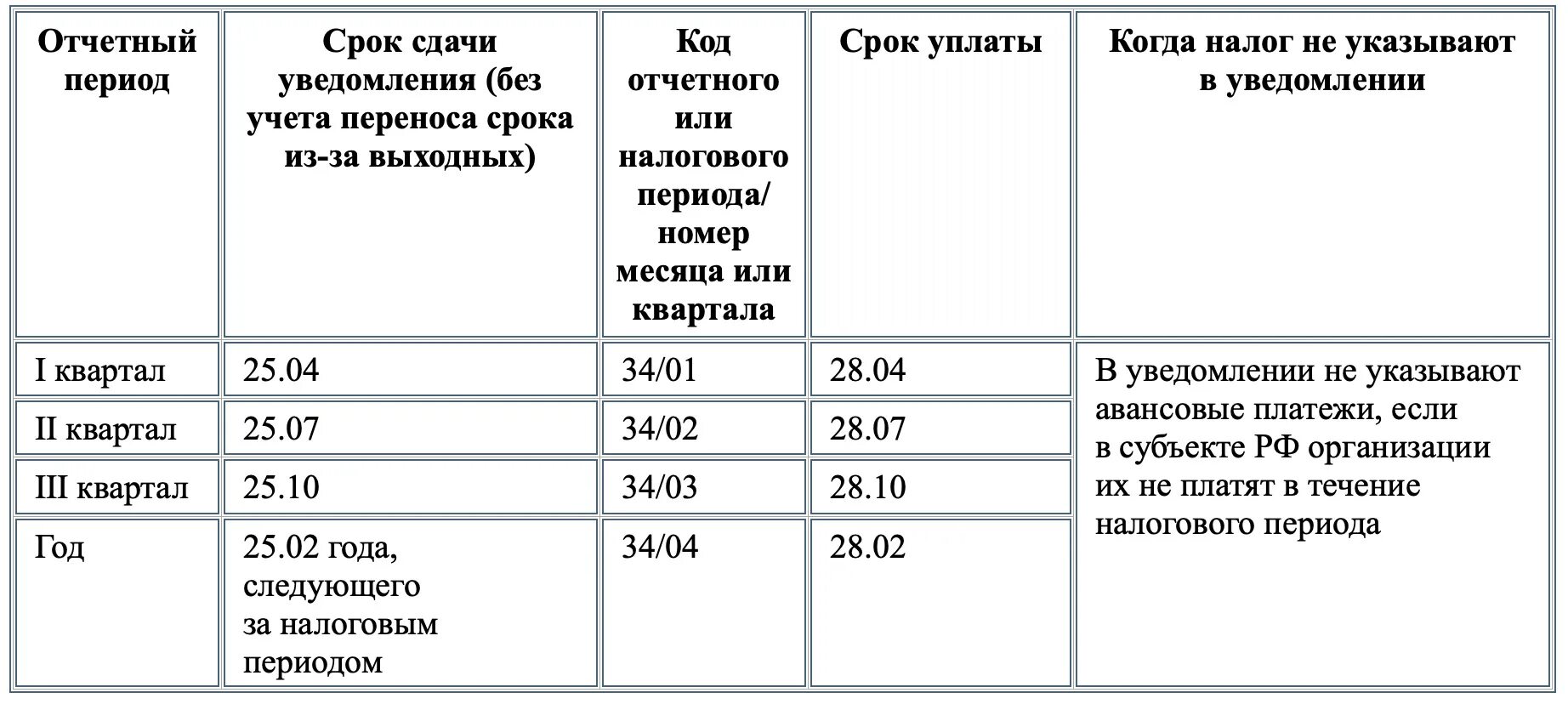 | Отчетный период | Срок сдачи уведомления (без учета переноса срока из-за выходных) | Код отчетного или налогового периода/ номер месяца или квартала | Срок уплаты | Когда налог не указывают в уведомлении |
|---|---|---|---|---|
| I квартал | 25.04 | 34/01 | 28.04 | В уведомлении не указывают авансовые платежи, если в субъекте РФ организации их не платят в течение налогового периода |
| II квартал | 25.07 | 34/02 | 28.07 | |
| III квартал | 25.10 | 34/03 | 28.10 | |
| Год | 25.02 года, следующего за налоговым периодом | 34/04 | 28.02 | |